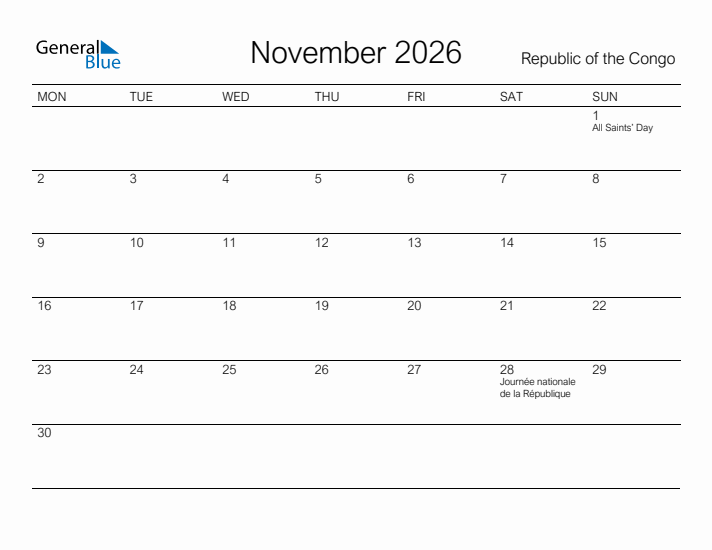 General Blue

November 2026

Republic of the Congo

| MON | TUE | WED | THU | FRI | SAT | SUN |
|---|---|---|---|---|---|---|
| | | | | | | 1 All Saints' Day |
| 2 | 3 | 4 | 5 | 6 | 7 | 8 |
| 9 | 10 | 11 | 12 | 13 | 14 | 15 |
| 16 | 17 | 18 | 19 | 20 | 21 | 22 |
| 23 | 24 | 25 | 26 | 27 | 28 Journée nationale de la République | 29 |
| 30 | | | | | | |